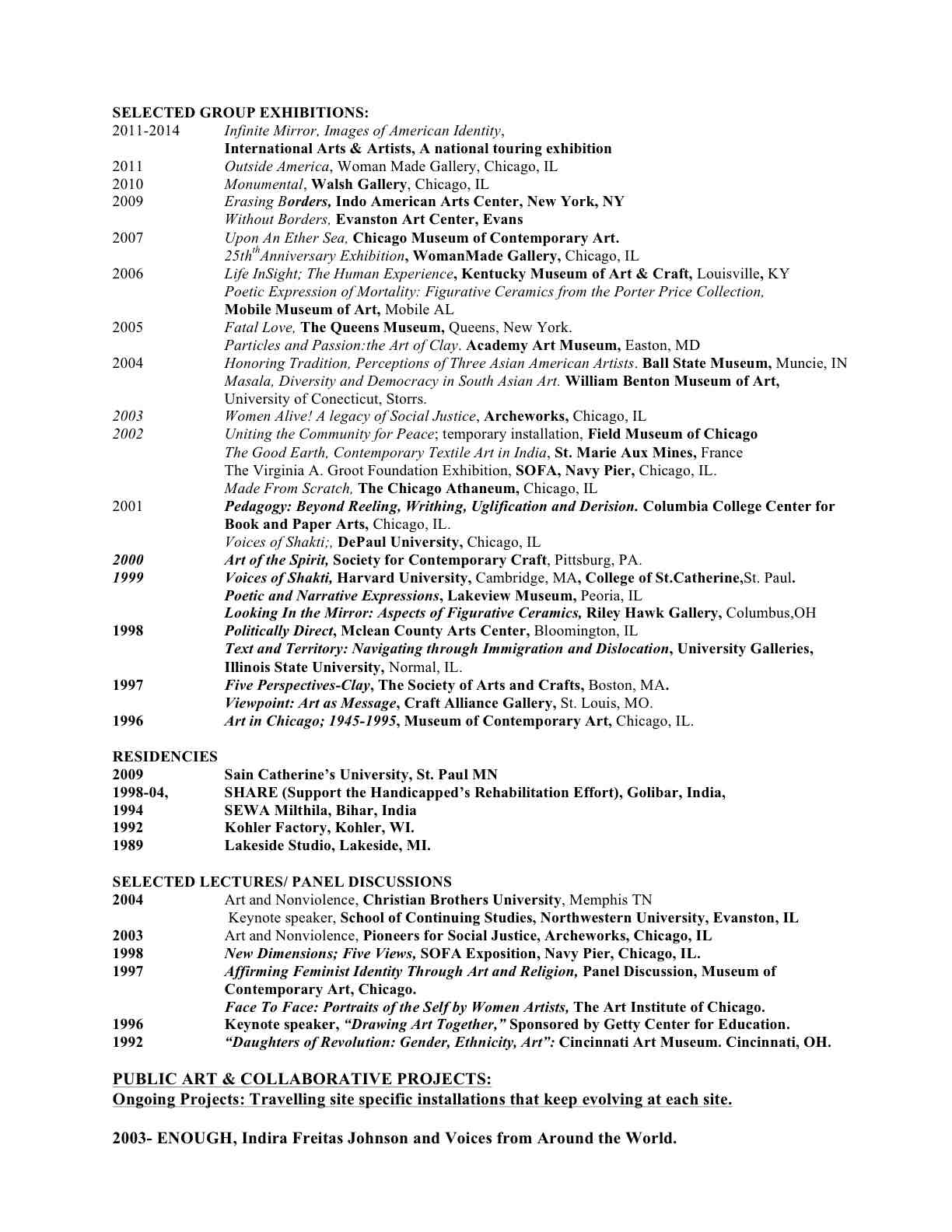 SELECTED GROUP EXHIBITIONS:

2011-2014 Infinite Mirror, Images of American Identity,
International Arts & Artists, A national touring exhibition
2011 Outside America, Woman Made Gallery, Chicago, IL
2010 Monumental, Walsh Gallery, Chicago, IL
2009 Erasing Borders, Indo American Arts Center, New York, NY
Without Borders, Evanston Art Center, Evans
2007 Upon An Ether Sea, Chicago Museum of Contemporary Art.
25th$^{th}$Anniversary Exhibition, WomanMade Gallery, Chicago, IL
2006 Life InSight; The Human Experience, Kentucky Museum of Art & Craft, Louisville, KY
Poetic Expression of Mortality: Figurative Ceramics from the Porter Price Collection,
Mobile Museum of Art, Mobile AL
2005 Fatal Love, The Queens Museum, Queens, New York.
Particles and Passion:the Art of Clay. Academy Art Museum, Easton, MD
2004 Honoring Tradition, Perceptions of Three Asian American Artists. Ball State Museum, Muncie, IN
Masala, Diversity and Democracy in South Asian Art. William Benton Museum of Art, University of Conecticut, Storrs.
2003 Women Alive! A legacy of Social Justice, Archeworks, Chicago, IL
2002 Uniting the Community for Peace; temporary installation, Field Museum of Chicago
The Good Earth, Contemporary Textile Art in India, St. Marie Aux Mines, France
The Virginia A. Groot Foundation Exhibition, SOFA, Navy Pier, Chicago, IL.
Made From Scratch, The Chicago Athaneum, Chicago, IL
2001 Pedagogy: Beyond Reeling, Writhing, Uglification and Derision. Columbia College Center for Book and Paper Arts, Chicago, IL.
Voices of Shakti;, DePaul University, Chicago, IL
2000 Art of the Spirit, Society for Contemporary Craft, Pittsburg, PA.
1999 Voices of Shakti, Harvard University, Cambridge, MA, College of St.Catherine,St. Paul.
Poetic and Narrative Expressions, Lakeview Museum, Peoria, IL
Looking In the Mirror: Aspects of Figurative Ceramics, Riley Hawk Gallery, Columbus,OH
1998 Politically Direct, Mclean County Arts Center, Bloomington, IL
Text and Territory: Navigating through Immigration and Dislocation, University Galleries, Illinois State University, Normal, IL.
1997 Five Perspectives-Clay, The Society of Arts and Crafts, Boston, MA.
Viewpoint: Art as Message, Craft Alliance Gallery, St. Louis, MO.
1996 Art in Chicago; 1945-1995, Museum of Contemporary Art, Chicago, IL.

RESIDENCIES
2009 Sain Catherine's University, St. Paul MN
1998-04, SHARE (Support the Handicapped's Rehabilitation Effort), Golibar, India,
1994 SEWA Milthila, Bihar, India
1992 Kohler Factory, Kohler, WI.
1989 Lakeside Studio, Lakeside, MI.

SELECTED LECTURES/ PANEL DISCUSSIONS
2004 Art and Nonviolence, Christian Brothers University, Memphis TN
Keynote speaker, School of Continuing Studies, Northwestern University, Evanston, IL
2003 Art and Nonviolence, Pioneers for Social Justice, Archeworks, Chicago, IL
1998 New Dimensions; Five Views, SOFA Exposition, Navy Pier, Chicago, IL.
1997 Affirming Feminist Identity Through Art and Religion, Panel Discussion, Museum of Contemporary Art, Chicago.
Face To Face: Portraits of the Self by Women Artists, The Art Institute of Chicago.
1996 Keynote speaker, "Drawing Art Together," Sponsored by Getty Center for Education.
1992 "Daughters of Revolution: Gender, Ethnicity, Art": Cincinnati Art Museum. Cincinnati, OH.

PUBLIC ART & COLLABORATIVE PROJECTS:
Ongoing Projects: Travelling site specific installations that keep evolving at each site.

2003- ENOUGH, Indira Freitas Johnson and Voices from Around the World.